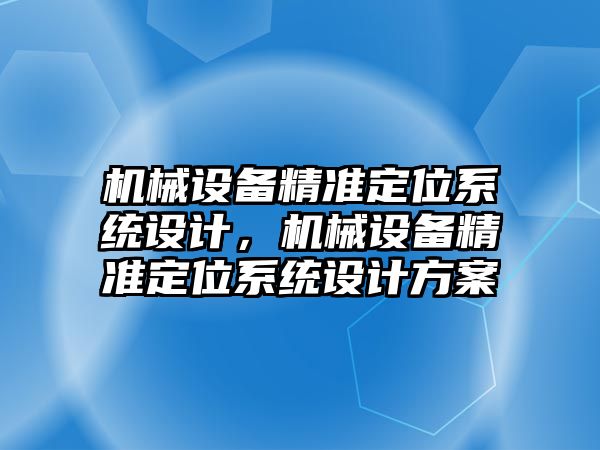 机械设备精准定位系统设计，机械设备精准定位系统设计方案